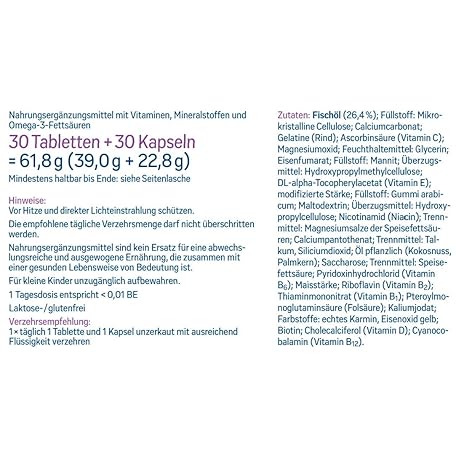 Nahrungsergänzungsmittel mit Vitaminen, Mineralstoffen und Omega-3-Fettsäuren

30 Tabletten + 30 Kapseln
= 61,8 g (39,0 g + 22,8 g)

Mindestens haltbar bis Ende: siehe Seitenlasche

Hinweise:
Vor Hitze und direkter Lichteinstrahlung schützen.

Die empfohlene tägliche Verzehrsmenge darf nicht überschritten werden.

Nahrungsergänzungsmittel sind kein Ersatz für eine abwechslungsreiche und ausgewogene Ernährung, die zusammen mit einer gesunden Lebensweise von Bedeutung ist.

Für kleine Kinder unzugänglich aufbewahren.

1 Tagesdosis entspricht < 0,01 BE

Laktose-/glutenfrei

Verzehrsempfehlung:
1× täglich 1 Tablette und 1 Kapsel unzerkaut mit ausreichend Flüssigkeit verzehren

Zutaten: Fischöl (26,4 %); Füllstoff: Mikrokristalline Cellulose; Calciumcarbonat; Gelatine (Rind); Ascorbinsäure (Vitamin C); Magnesiumoxid; Feuchthaltemittel: Glycerin; Eisenfumarat; Füllstoff: Mannit; Überzugsmittel: Hydroxypropylmethylcellulose; DL-alpha-Tocopherylacetat (Vitamin E); modifizierte Stärke; Füllstoff: Gummi arabicum; Maltodextrin; Überzugsmittel: Hydroxypropylcellulose; Nicotinamid (Niacin); Trennmittel: Magnesiumsalze der Speisefettsäuren; Calciumpantothenat; Trennmittel: Talkum, Siliciumdioxid; Öl pflanzlich (Kokosnuss, Palmkern); Saccharose; Trennmittel: Speisefettsäure; Pyridoxinhydrochlorid (Vitamin $B_6$); Maisstärke; Riboflavin (Vitamin $B_2$); Thiaminmononitrat (Vitamin $B_1$); Pteroylmonoglutaminsäure (Folsäure); Kaliumjodat; Farbstoffe: echtes Karmin, Eisenoxid gelb; Biotin; Cholecalciferol (Vitamin D); Cyanocobalamin (Vitamin $B_{12}$).